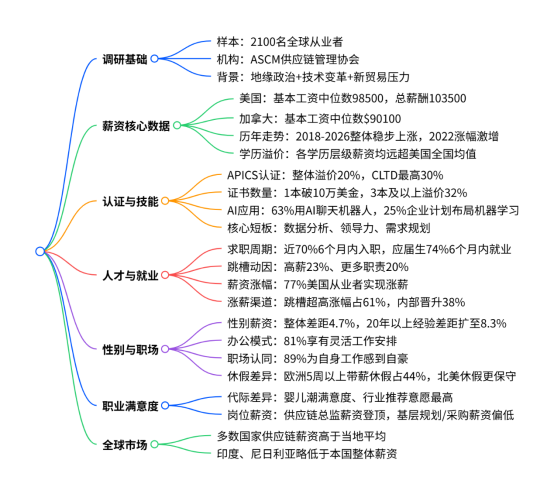 调研基础
样本：2100名全球从业者
机构：ASCM供应链管理协会
背景：地缘政治+技术变革+新贸易压力

薪资核心数据
美国：基本工资中位数98500，总薪酬103500
加拿大：基本工资中位数$90100
历年走势：2018-2026整体稳步上涨，2022涨幅激增
学历溢价：各学历层级薪资均远超美国全国均值

认证与技能
APICS认证：整体溢价20%，CLTD最高30%
证书数量：1本破10万美金，3本及以上溢价32%
AI应用：63%用AI聊天机器人，25%企业计划布局机器学习
核心短板：数据分析、领导力、需求规划

人才与就业
求职周期：近70%6个月内入职，应届生74%6个月内就业
跳槽动因：高薪23%、更多职责20%
薪资涨幅：77%美国从业者实现涨薪
涨薪渠道：跳槽超高涨幅占61%，内部晋升38%

性别与职场
性别薪资：整体差距4.7%，20年以上经验差距扩至8.3%
办公模式：81%享有灵活工作安排
职场认同：89%为自身工作感到自豪
休假差异：欧洲5周以上带薪休假占44%，北美休假更保守

职业满意度
代际差异：婴儿潮满意度、行业推荐意愿最高
岗位薪资：供应链总监薪资登顶，基层规划/采购薪资偏低

全球市场
多数国家供应链薪资高于当地平均
印度、尼日利亚略低于本国整体薪资